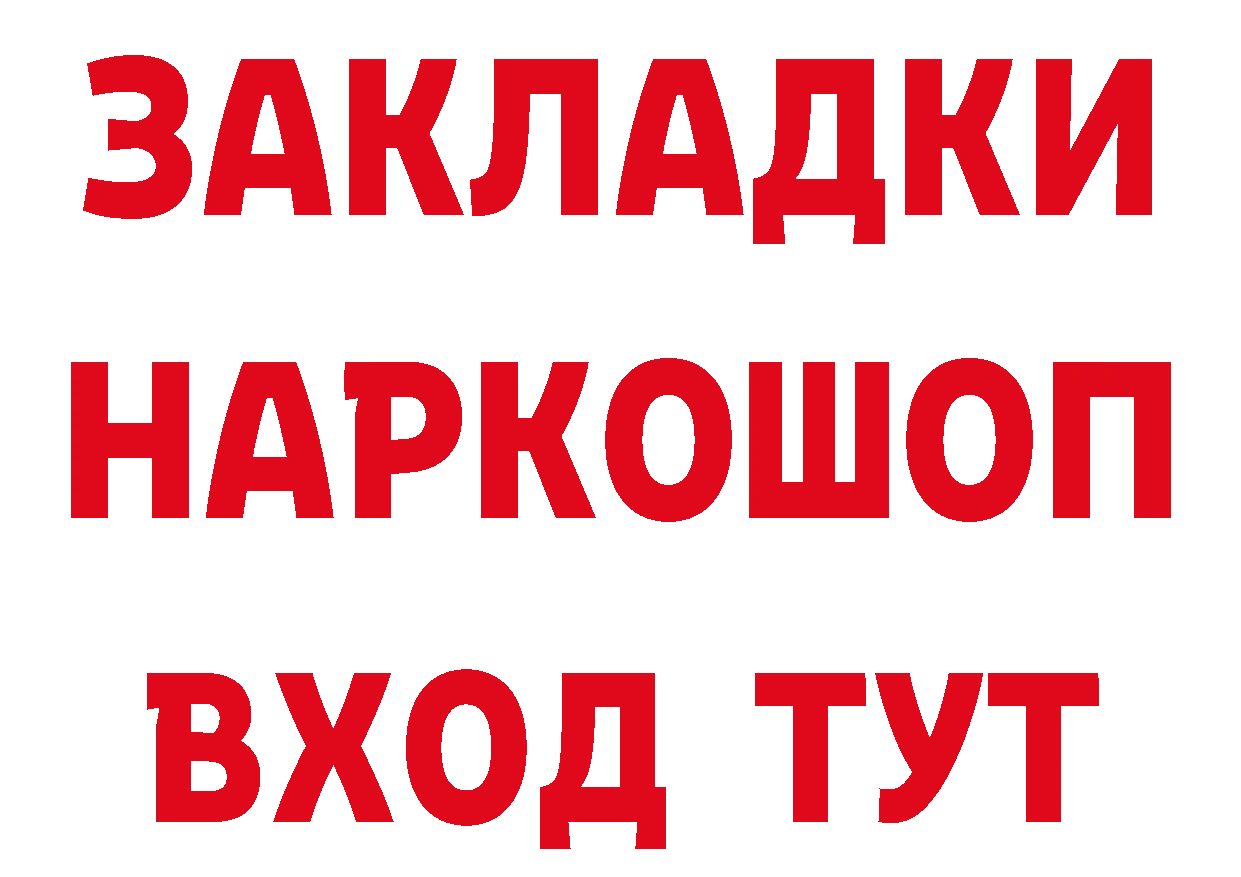 ЗАКЛАДКИ НАРКОШОП ВХОД ТУТ